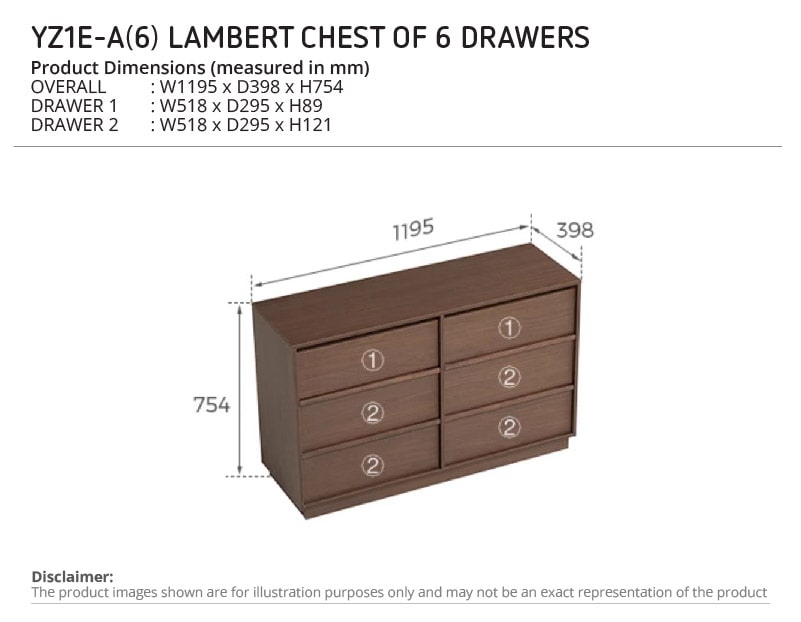 YZ1E-A(6) LAMBERT CHEST OF 6 DRAWERS

Product Dimensions (measured in mm)
OVERALL : W1195 x D398 x H754
DRAWER 1 : W518 x D295 x H89
DRAWER 2 : W518 x D295 x H121

1195
398
754
①
①
②
②
②
②

Disclaimer:
The product images shown are for illustration purposes only and may not be an exact representation of the product